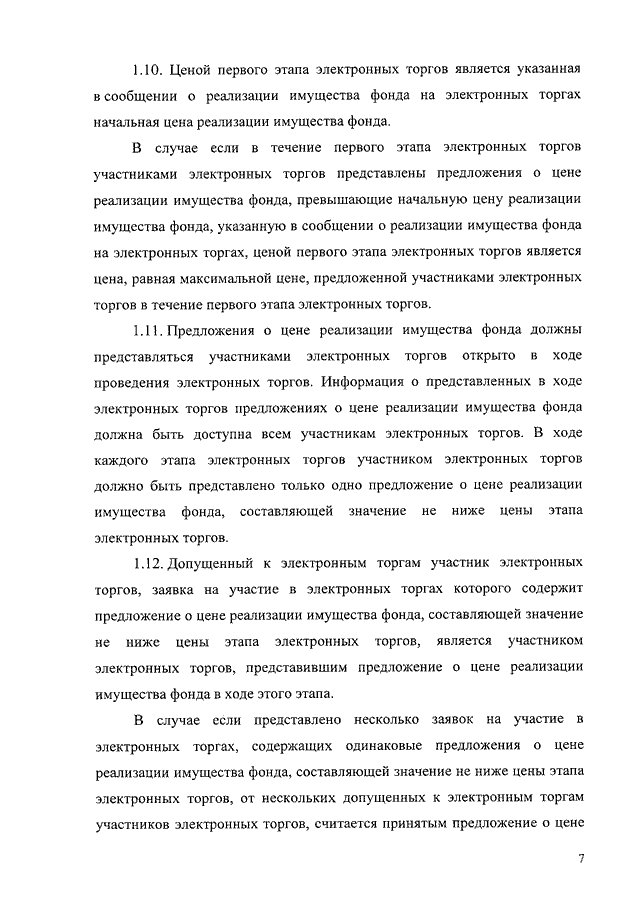 1.10. Ценой первого этапа электронных торгов является указанная в сообщении о реализации имущества фонда на электронных торгах начальная цена реализации имущества фонда.

В случае если в течение первого этапа электронных торгов участниками электронных торгов представлены предложения о цене реализации имущества фонда, превышающие начальную цену реализации имущества фонда, указанную в сообщении о реализации имущества фонда на электронных торгах, ценой первого этапа электронных торгов является цена, равная максимальной цене, предложенной участниками электронных торгов в течение первого этапа электронных торгов.

1.11. Предложения о цене реализации имущества фонда должны представляться участниками электронных торгов открыто в ходе проведения электронных торгов. Информация о представленных в ходе электронных торгов предложениях о цене реализации имущества фонда должна быть доступна всем участникам электронных торгов. В ходе каждого этапа электронных торгов участником электронных торгов должно быть представлено только одно предложение о цене реализации имущества фонда, составляющей значение не ниже цены этапа электронных торгов.

1.12. Допущенный к электронным торгам участник электронных торгов, заявка на участие в электронных торгах которого содержит предложение о цене реализации имущества фонда, составляющей значение не ниже цены этапа электронных торгов, является участником электронных торгов, представившим предложение о цене реализации имущества фонда в ходе этого этапа.

В случае если представлено несколько заявок на участие в электронных торгах, содержащих одинаковые предложения о цене реализации имущества фонда, составляющей значение не ниже цены этапа электронных торгов, от нескольких допущенных к электронным торгам участников электронных торгов, считается принятым предложение о цене

7